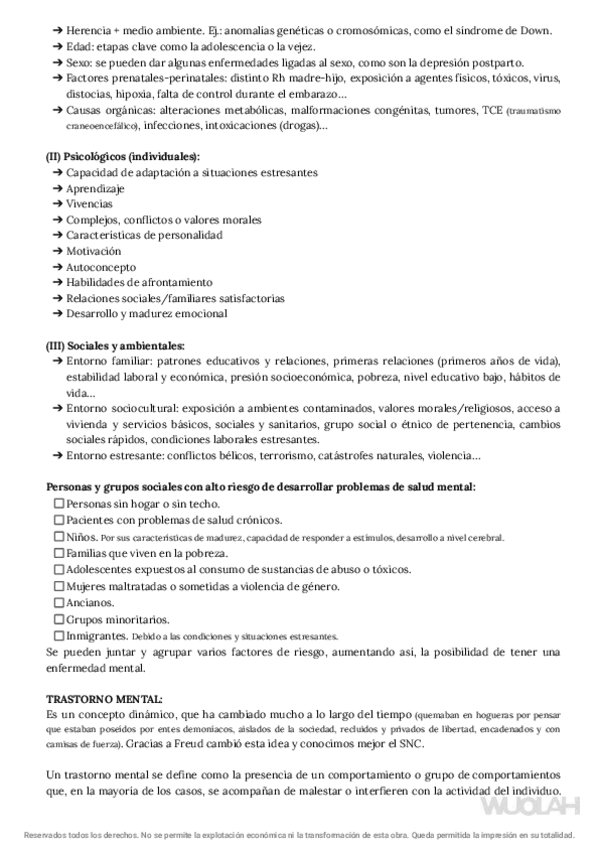 ➔ Herencia + medio ambiente. Ej.: anomalías genéticas o cromosómicas, como el síndrome de Down.
➔ Edad: etapas clave como la adolescencia o la vejez.
➔ Sexo: se pueden dar algunas enfermedades ligadas al sexo, como son la depresión postparto.
➔ Factores prenatales-perinatales: distinto Rh madre-hijo, exposición a agentes físicos, tóxicos, virus, distocias, hipoxia, falta de control durante el embarazo…
➔ Causas orgánicas: alteraciones metabólicas, malformaciones congénitas, tumores, TCE (traumatismo craneoencefálico), infecciones, intoxicaciones (drogas)…

(II) Psicológicos (individuales):
➔ Capacidad de adaptación a situaciones estresantes
➔ Aprendizaje
➔ Vivencias
➔ Complejos, conflictos o valores morales
➔ Características de personalidad
➔ Motivación
➔ Autoconcepto
➔ Habilidades de afrontamiento
➔ Relaciones sociales/familiares satisfactorias
➔ Desarrollo y madurez emocional

(III) Sociales y ambientales:
➔ Entorno familiar: patrones educativos y relaciones, primeras relaciones (primeros años de vida), estabilidad laboral y económica, presión socioeconómica, pobreza, nivel educativo bajo, hábitos de vida…
➔ Entorno sociocultural: exposición a ambientes contaminados, valores morales/religiosos, acceso a vivienda y servicios básicos, sociales y sanitarios, grupo social o étnico de pertenencia, cambios sociales rápidos, condiciones laborales estresantes.
➔ Entorno estresante: conflictos bélicos, terrorismo, catástrofes naturales, violencia…

Personas y grupos sociales con alto riesgo de desarrollar problemas de salud mental:
☐ Personas sin hogar o sin techo.
☐ Pacientes con problemas de salud crónicos.
☐ Niños. Por sus características de madurez, capacidad de responder a estímulos, desarrollo a nivel cerebral.
☐ Familias que viven en la pobreza.
☐ Adolescentes expuestos al consumo de sustancias de abuso o tóxicos.
☐ Mujeres maltratadas o sometidas a violencia de género.
☐ Ancianos.
☐ Grupos minoritarios.
☐ Inmigrantes. Debido a las condiciones y situaciones estresantes.
Se pueden juntar y agrupar varios factores de riesgo, aumentando así, la posibilidad de tener una enfermedad mental.

TRASTORNO MENTAL:
Es un concepto dinámico, que ha cambiado mucho a lo largo del tiempo (quemaban en hogueras por pensar que estaban poseídos por entes demoníacos, aislados de la sociedad, recluidos y privados de libertad, encadenados y con camisas de fuerza). Gracias a Freud cambió esta idea y conocimos mejor el SNC.

Un trastorno mental se define como la presencia de un comportamiento o grupo de comportamientos que, en la mayoría de los casos, se acompañan de malestar o interfieren con la actividad del individuo.

WUOLAH

Reservados todos los derechos. No se permite la explotación económica ni la transformación de esta obra. Queda permitida la impresión en su totalidad.